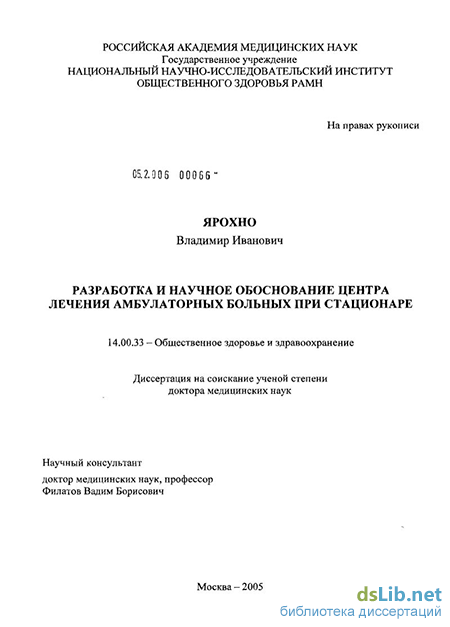 РОССИЙСКАЯ АКАДЕМИЯ МЕДИЦИНСКИХ НАУК
Государственное учреждение
НАЦИОНАЛЬНЫЙ НАУЧНО-ИССЛЕДОВАТЕЛЬСКИЙ ИНСТИТУТ
ОБЩЕСТВЕННОГО ЗДОРОВЬЯ РАМН

На правах рукописи

05.2.006 00066 -

ЯРОХНО
Владимир Иванович

РАЗРАБОТКА И НАУЧНОЕ ОБОСНОВАНИЕ ЦЕНТРА ЛЕЧЕНИЯ АМБУЛАТОРНЫХ БОЛЬНЫХ ПРИ СТАЦИОНАРЕ

14.00.33 – Общественное здоровье и здравоохранение

Диссертация на соискание ученой степени
доктора медицинских наук

Научный консультант
доктор медицинских наук, профессор
Филатов Вадим Борисович

Москва – 2005

dsLib.net
библиотека диссертаций